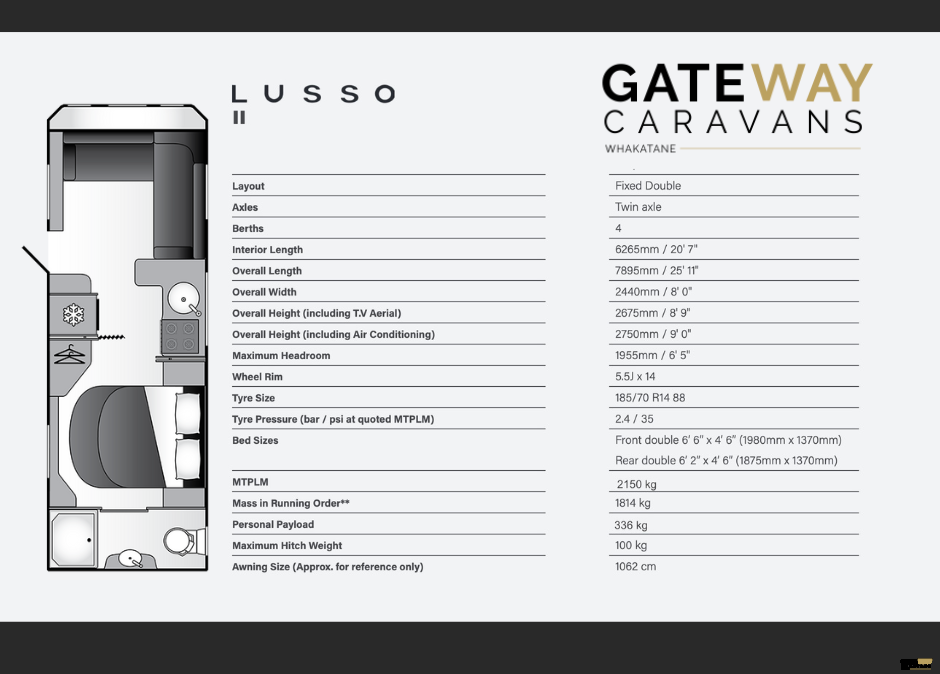 LUSSO
II

GATEWAY
CARAVANS
WHAKATANE

| | |
|---|---|
| Layout | Fixed Double |
| Axles | Twin axle |
| Berths | 4 |
| Interior Length | 6265mm / 20' 7" |
| Overall Length | 7895mm / 25' 11" |
| Overall Width | 2440mm / 8' 0" |
| Overall Height (including T.V Aerial) | 2675mm / 8' 9" |
| Overall Height (including Air Conditioning) | 2750mm / 9' 0" |
| Maximum Headroom | 1955mm / 6' 5" |
| Wheel Rim | 5.5J x 14 |
| Tyre Size | 185/70 R14 88 |
| Tyre Pressure (bar / psi at quoted MTPLM) | 2.4 / 35 |
| Bed Sizes | Front double 6' 6" x 4' 6" (1980mm x 1370mm) Rear double 6' 2" x 4' 6" (1875mm x 1370mm) |
| MTPLM | 2150 kg |
| Mass in Running Order** | 1814 kg |
| Personal Payload | 336 kg |
| Maximum Hitch Weight | 100 kg |
| Awning Size (Approx. for reference only) | 1062 cm |